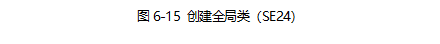 图 6-15 创建全局类（SE24）